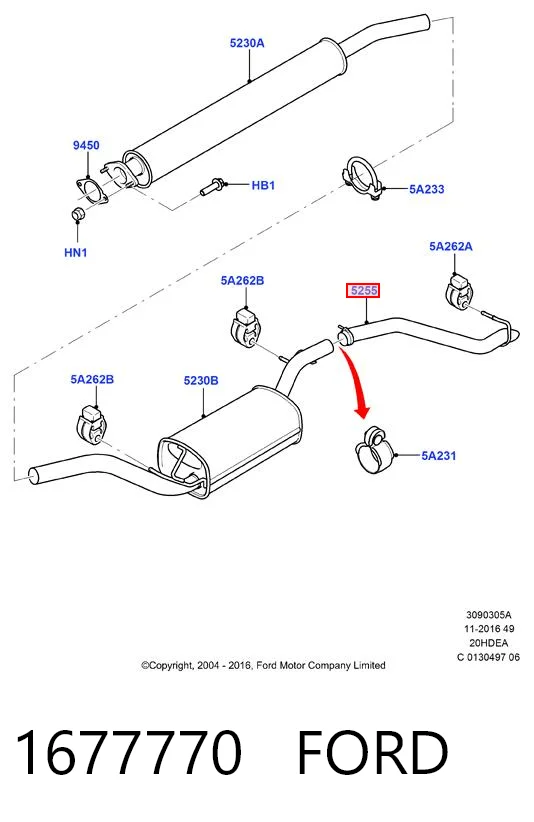 5230A

9450

HB1

5A233

HN1

5A262A

5A262B

5255

5A262B

5230B

5A231

3090305A
11-2016 49
20HDEA
C 0130497 06

©Copyright, 2004 - 2016, Ford Motor Company Limited

1677770 FORD